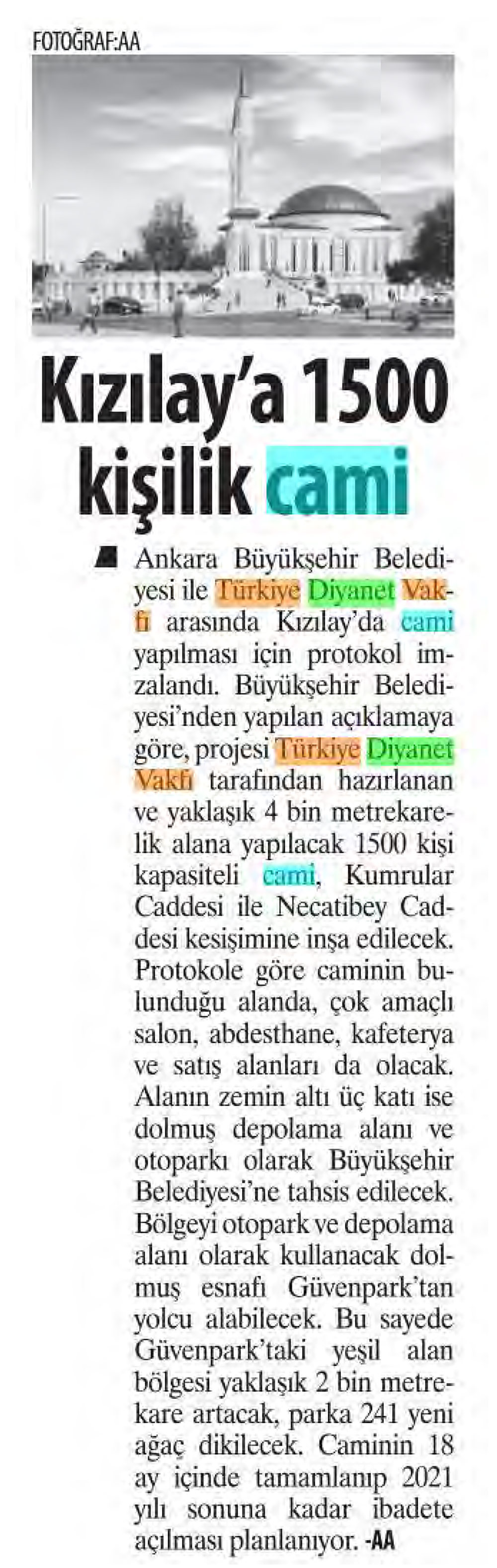 FOTOĞRAF:AA

Kızılay'a 1500 kişilik cami

Ankara Büyükşehir Belediyesi ile Türkiye Diyanet Vakfı arasında Kızılay'da cami yapılması için protokol imzalandı. Büyükşehir Belediyesi'nden yapılan açıklamaya göre, projesi Türkiye Diyanet Vakfı tarafından hazırlanan ve yaklaşık 4 bin metrekarelik alana yapılacak 1500 kişi kapasiteli cami, Kumrular Caddesi ile Necatibey Caddesi kesişimine inşa edilecek. Protokole göre caminin bulunduğu alanda, çok amaçlı salon, abdesthane, kafeterya ve satış alanları da olacak. Alanın zemin altı üç katı ise dolmuş depolama alanı ve otoparkı olarak Büyükşehir Belediyesi'ne tahsis edilecek. Bölgeyi otopark ve depolama alanı olarak kullanacak dolmuş esnafı Güvenpark'tan yolcu alabilecek. Bu sayede Güvenpark'taki yeşil alan bölgesi yaklaşık 2 bin metrekare artacak, parka 241 yeni ağaç dikilecek. Caminin 18 ay içinde tamamlanıp 2021 yılı sonuna kadar ibadete açılması planlanıyor. -AA